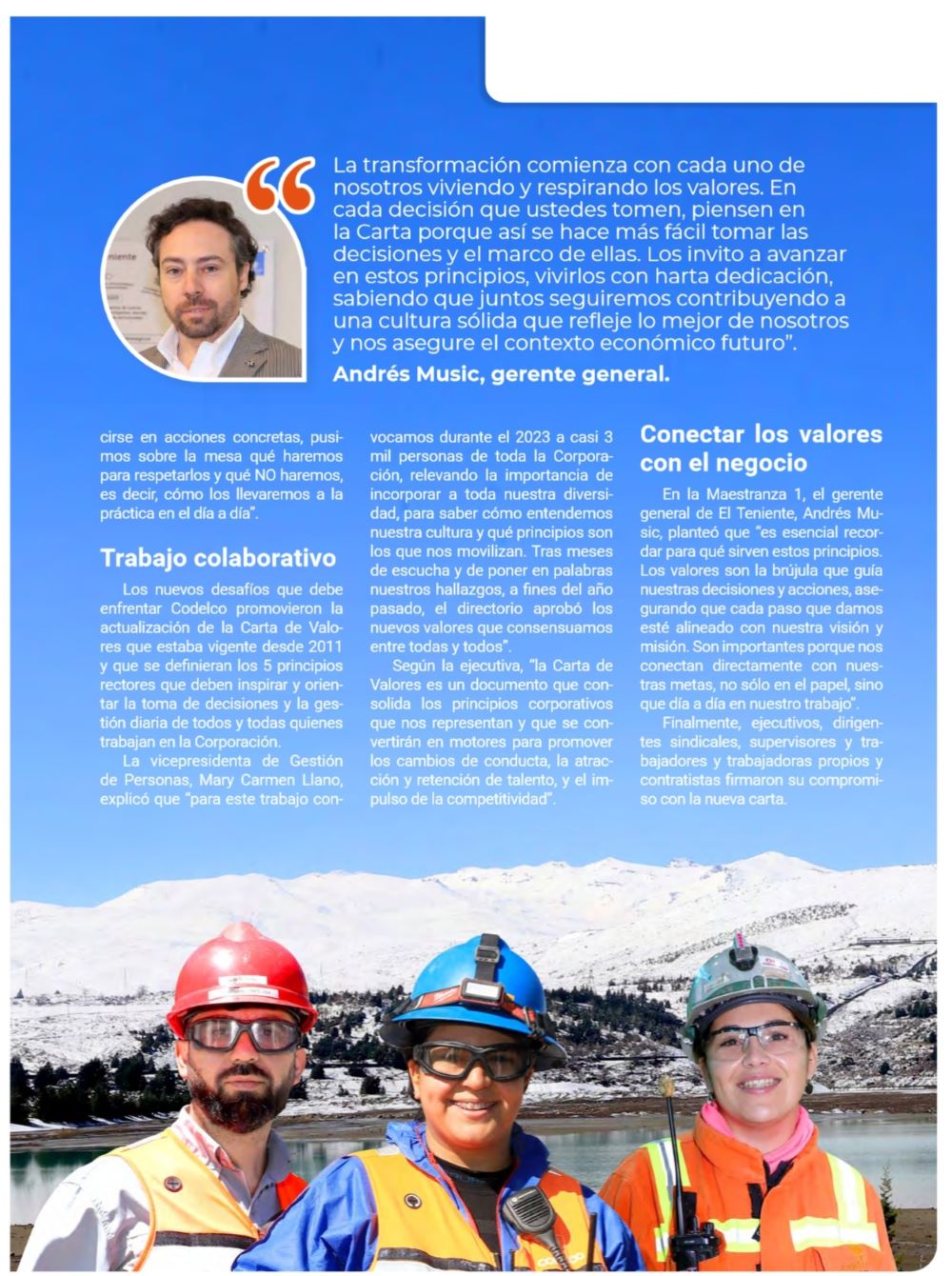 La transformación comienza con cada uno de nosotros viviendo y respirando los valores. En cada decisión que ustedes tomen, piensen en la Carta porque así se hace más fácil tomar las decisiones y el marco de ellas. Los invito a avanzar en estos principios, vivirlos con harta dedicación, sabiendo que juntos seguiremos contribuyendo a una cultura sólida que refleje lo mejor de nosotros y nos asegure el contexto económico futuro".

Andrés Music, gerente general.

cirse en acciones concretas, pusimos sobre la mesa qué haremos para respetarlos y qué NO haremos, es decir, cómo los llevaremos a la práctica en el día a día".

Trabajo colaborativo

Los nuevos desafíos que debe enfrentar Codelco promovieron la actualización de la Carta de Valores que estaba vigente desde 2011 y que se definieran los 5 principios rectores que deben inspirar y orientar la toma de decisiones y la gestión diaria de todos y todas quienes trabajan en la Corporación.

La vicepresidenta de Gestión de Personas, Mary Carmen Llano, explicó que "para este trabajo convocamos durante el 2023 a casi 3 mil personas de toda la Corporación, relevando la importancia de incorporar a toda nuestra diversidad, para saber cómo entendemos nuestra cultura y qué principios son los que nos movilizan. Tras meses de escucha y de poner en palabras nuestros hallazgos, a fines del año pasado, el directorio aprobó los nuevos valores que consensuamos entre todas y todos".

Según la ejecutiva, "la Carta de Valores es un documento que consolida los principios corporativos que nos representan y que se convertirán en motores para promover los cambios de conducta, la atracción y retención de talento, y el impulso de la competitividad".

Conectar los valores con el negocio

En la Maestranza 1, el gerente general de El Teniente, Andrés Music, planteó que "es esencial recordar para qué sirven estos principios. Los valores son la brújula que guía nuestras decisiones y acciones, asegurando que cada paso que damos esté alineado con nuestra visión y misión. Son importantes porque nos conectan directamente con nuestras metas, no sólo en el papel, sino que día a día en nuestro trabajo".

Finalmente, ejecutivos, dirigentes sindicales, supervisores y trabajadores y trabajadoras propios y contratistas firmaron su compromiso con la nueva carta.